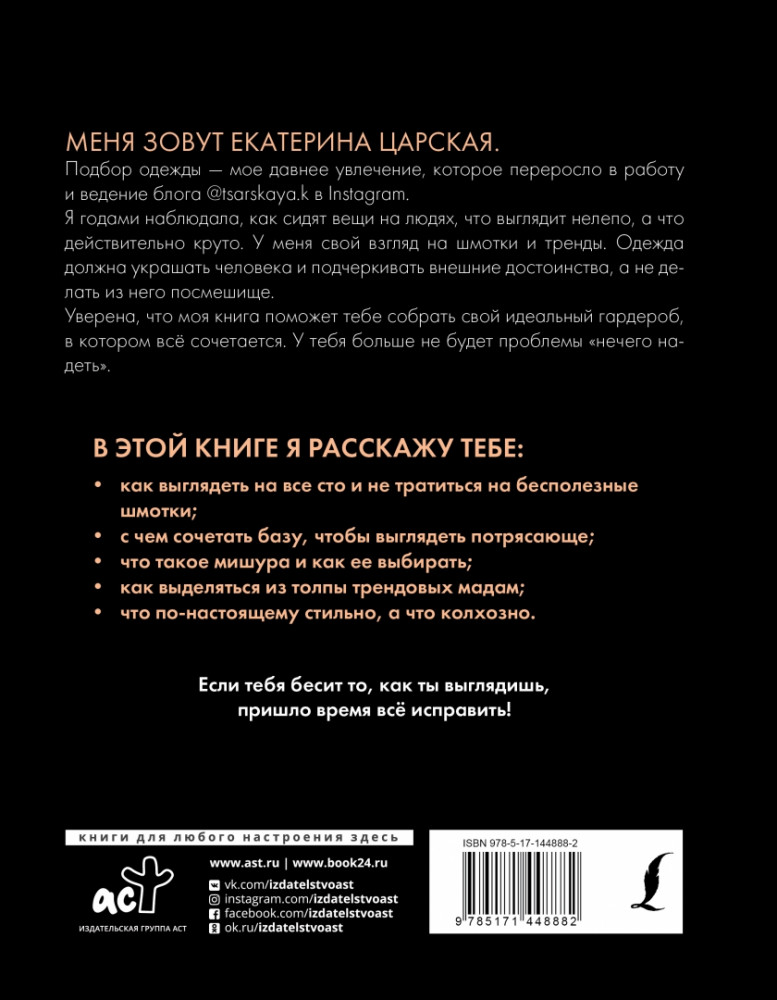 МЕНЯ ЗОВУТ ЕКАТЕРИНА ЦАРСКАЯ.
Подбор одежды — мое давнее увлечение, которое переросло в работу и ведение блога @tsarskaya.k в Instagram.
Я годами наблюдала, как сидят вещи на людях, что выглядит нелепо, а что действительно круто. У меня свой взгляд на шмотки и тренды. Одежда должна украшать человека и подчеркивать внешние достоинства, а не делать из него посмешище.
Уверена, что моя книга поможет тебе собрать свой идеальный гардероб, в котором всё сочетается. У тебя больше не будет проблемы «нечего надеть».

В ЭТОЙ КНИГЕ Я РАССКАЖУ ТЕБЕ:
• как выглядеть на все сто и не тратиться на бесполезные шмотки;
• с чем сочетать базу, чтобы выглядеть потрясающе;
• что такое мишура и как ее выбирать;
• как выделяться из толпы трендовых мадам;
• что по-настоящему стильно, а что колхозно.

Если тебя бесит то, как ты выглядишь, пришло время всё исправить!

книги для любого настроения здесь
аст
ИЗДАТЕЛЬСКАЯ ГРУППА АСТ
www.ast.ru | www.book24.ru
vk.com/izdatelstvoast
instagram.com/izdatelstvoast
facebook.com/izdatelstvoast
ok.ru/izdatelstvoast

ISBN 978-5-17-144888-2
9 785171 448882